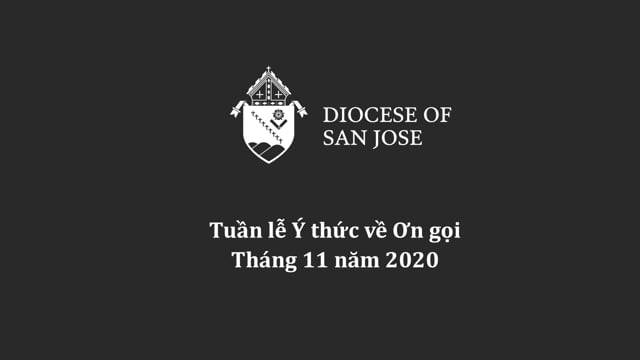 DIOCESE OF SAN JOSE

Tuần lễ Ý thức về Ơn gọi
Tháng 11 năm 2020